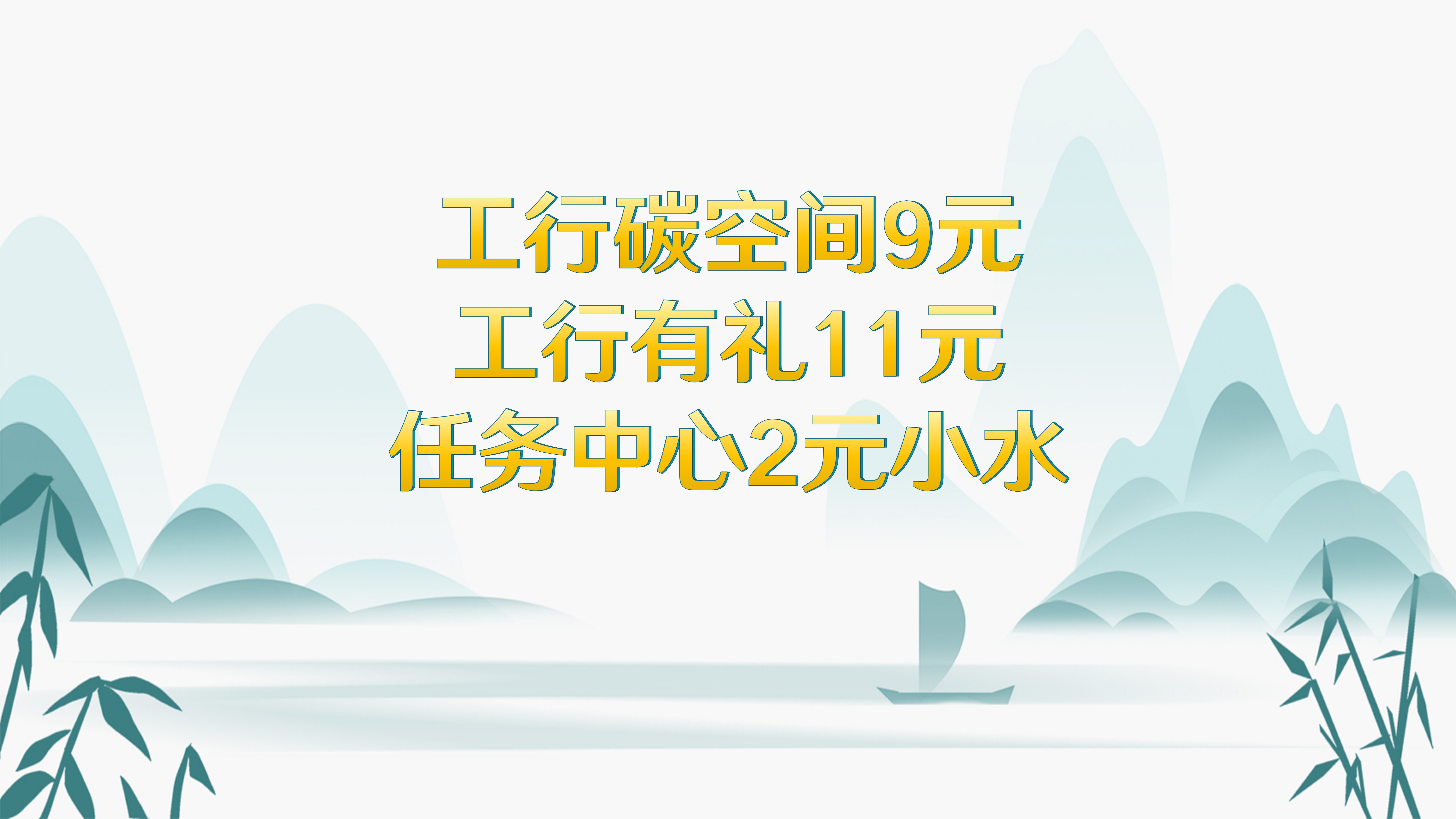 工行碳空间9元
工行有礼11元
任务中心2元小水